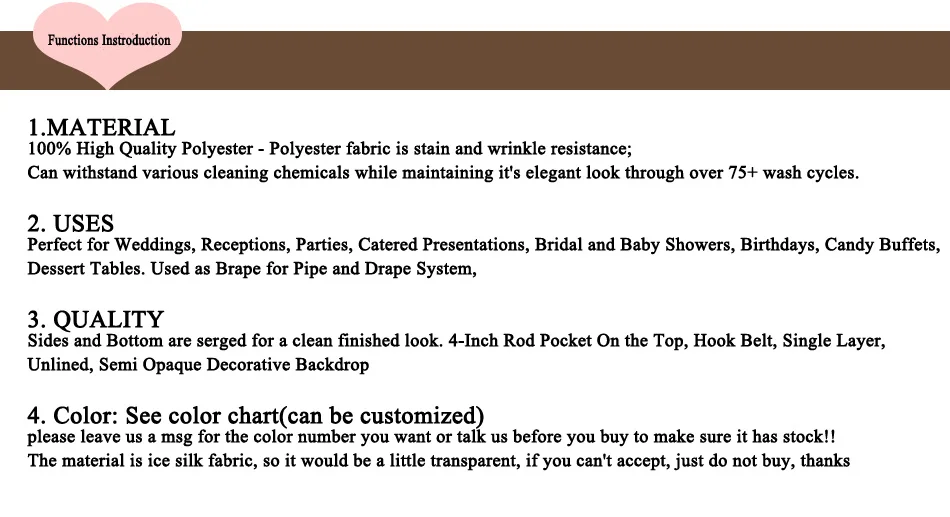 Functions Instroduction

1.MATERIAL
100% High Quality Polyester - Polyester fabric is stain and wrinkle resistance;
Can withstand various cleaning chemicals while maintaining it's elegant look through over 75+ wash cycles.

2. USES
Perfect for Weddings, Receptions, Parties, Catered Presentations, Bridal and Baby Showers, Birthdays, Candy Buffets, Dessert Tables. Used as Brape for Pipe and Drape System,

3. QUALITY
Sides and Bottom are serged for a clean finished look. 4-Inch Rod Pocket On the Top, Hook Belt, Single Layer, Unlined, Semi Opaque Decorative Backdrop

4. Color: See color chart(can be customized)
please leave us a msg for the color number you want or talk us before you buy to make sure it has stock!!
The material is ice silk fabric, so it would be a little transparent, if you can't accept, just do not buy, thanks